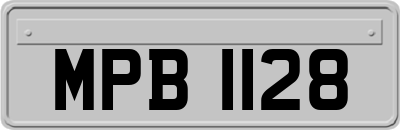 MPB 1128